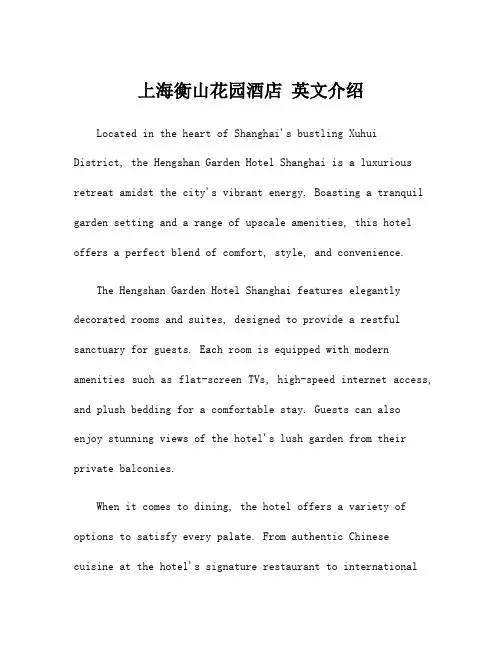 上海衡山花园酒店 英文介绍

Located in the heart of Shanghai's bustling Xuhui District, the Hengshan Garden Hotel Shanghai is a luxurious retreat amidst the city's vibrant energy. Boasting a tranquil garden setting and a range of upscale amenities, this hotel offers a perfect blend of comfort, style, and convenience.

The Hengshan Garden Hotel Shanghai features elegantly decorated rooms and suites, designed to provide a restful sanctuary for guests. Each room is equipped with modern amenities such as flat-screen TVs, high-speed internet access, and plush bedding for a comfortable stay. Guests can also enjoy stunning views of the hotel's lush garden from their private balconies.

When it comes to dining, the hotel offers a variety of options to satisfy every palate. From authentic Chinese cuisine at the hotel's signature restaurant to international